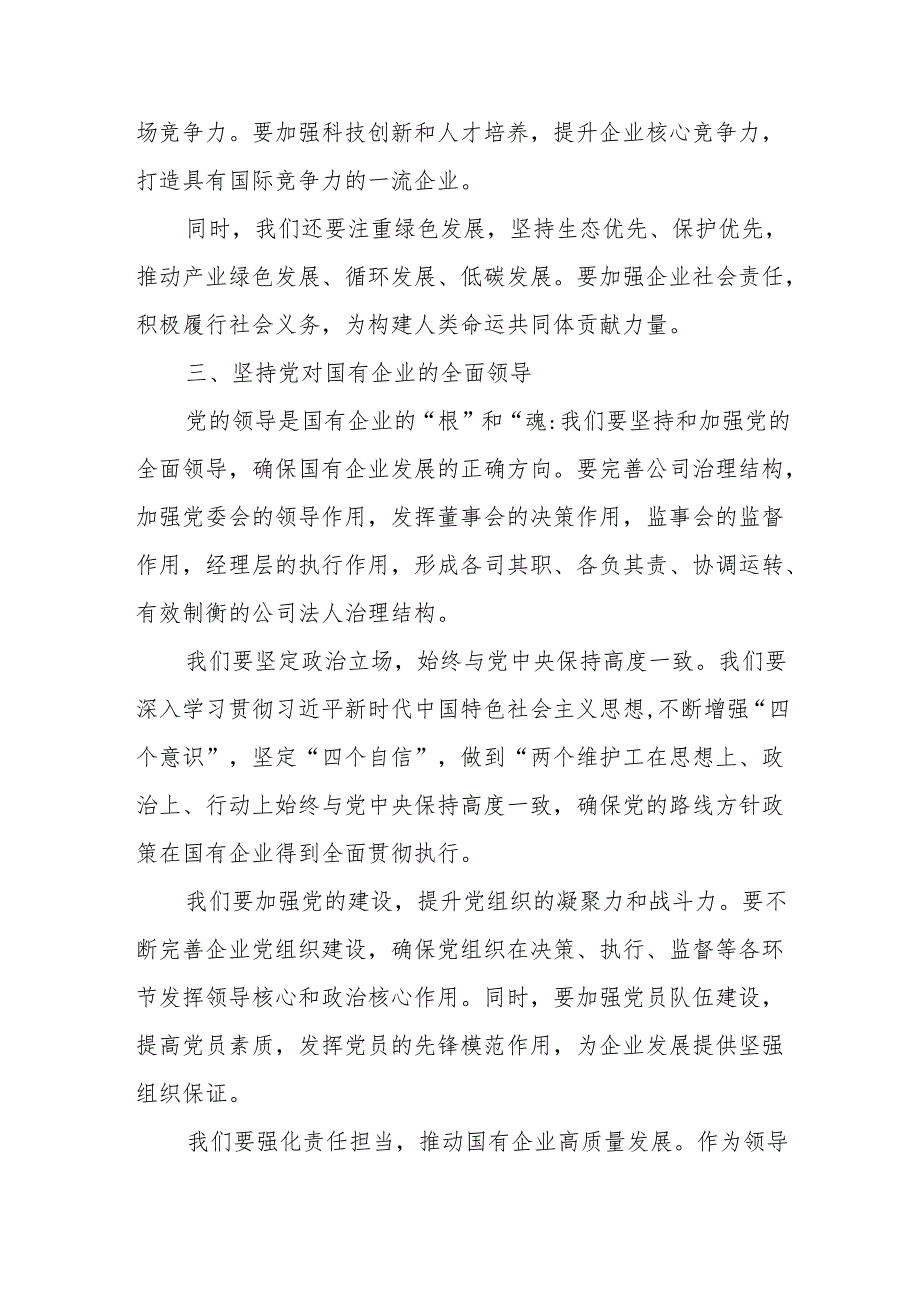 场竞争力。要加强科技创新和人才培养，提升企业核心竞争力，打造具有国际竞争力的一流企业。

同时，我们还要注重绿色发展，坚持生态优先、保护优先，推动产业绿色发展、循环发展、低碳发展。要加强企业社会责任，积极履行社会义务，为构建人类命运共同体贡献力量。

三、坚持党对国有企业的全面领导

党的领导是国有企业的“根”和“魂:我们要坚持和加强党的全面领导，确保国有企业发展的正确方向。要完善公司治理结构，加强党委会的领导作用，发挥董事会的决策作用，监事会的监督作用，经理层的执行作用，形成各司其职、各负其责、协调运转、有效制衡的公司法人治理结构。

我们要坚定政治立场，始终与党中央保持高度一致。我们要深入学习贯彻习近平新时代中国特色社会主义思想,不断增强“四个意识”，坚定“四个自信”，做到“两个维护工在思想上、政治上、行动上始终与党中央保持高度一致，确保党的路线方针政策在国有企业得到全面贯彻执行。

我们要加强党的建设，提升党组织的凝聚力和战斗力。要不断完善企业党组织建设，确保党组织在决策、执行、监督等各环节发挥领导核心和政治核心作用。同时，要加强党员队伍建设，提高党员素质，发挥党员的先锋模范作用，为企业发展提供坚强组织保证。

我们要强化责任担当，推动国有企业高质量发展。作为领导